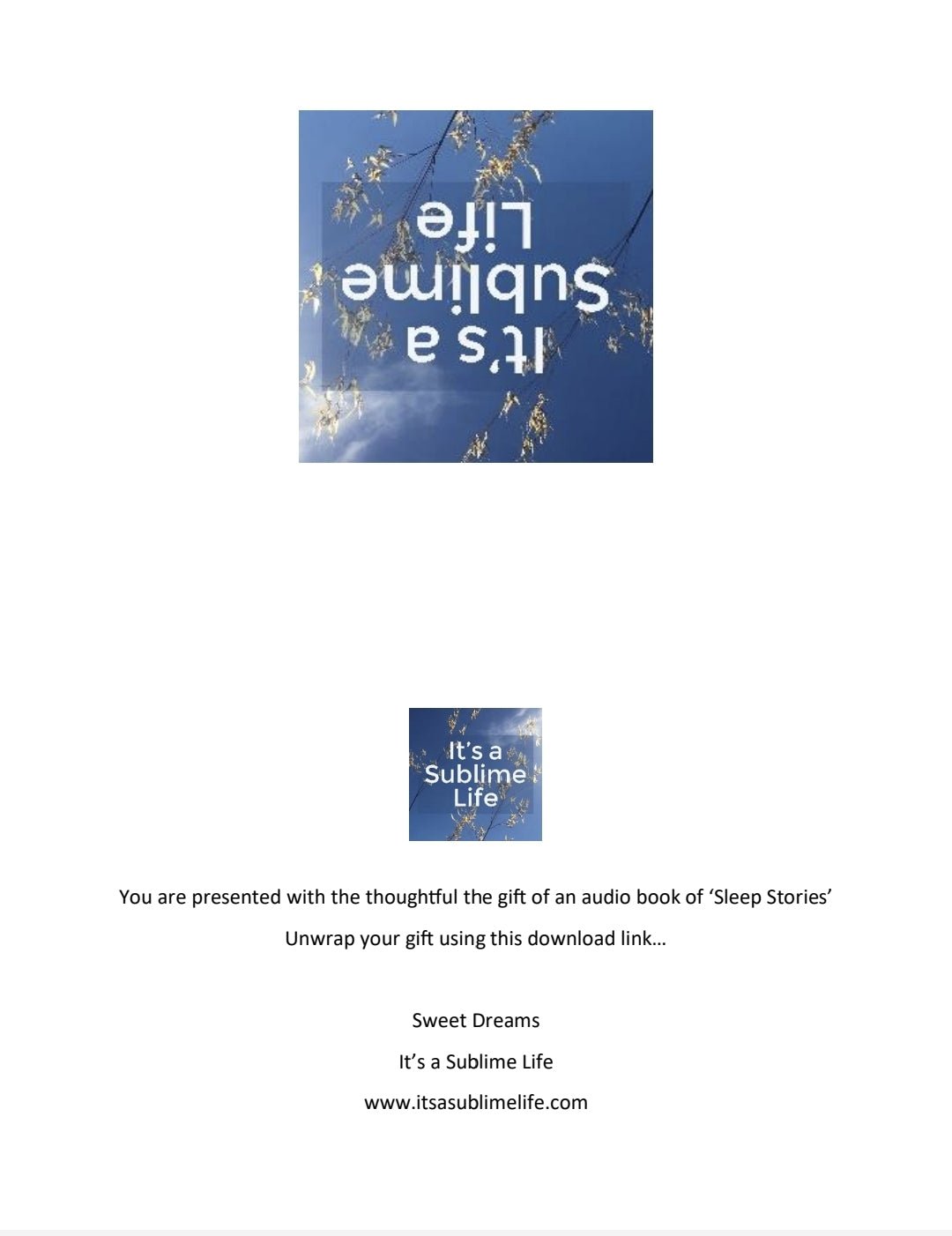 It's a Sublime Life

It's a Sublime Life

You are presented with the thoughtful the gift of an audio book of 'Sleep Stories'

Unwrap your gift using this download link…

Sweet Dreams

It's a Sublime Life

www.itsasublimelife.com